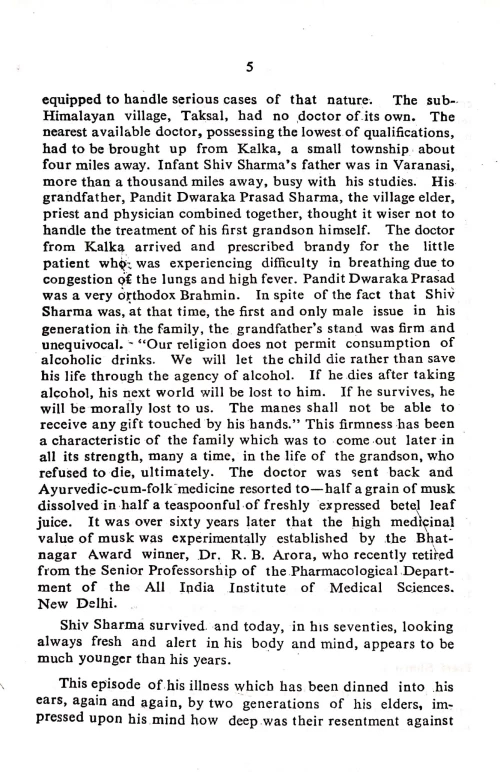 5

equipped to handle serious cases of that nature. The sub-Himalayan village, Taksal, had no doctor of its own. The nearest available doctor, possessing the lowest of qualifications, had to be brought up from Kalka, a small township about four miles away. Infant Shiv Sharma's father was in Varanasi, more than a thousand miles away, busy with his studies. His grandfather, Pandit Dwaraka Prasad Sharma, the village elder, priest and physician combined together, thought it wiser not to handle the treatment of his first grandson himself. The doctor from Kalka arrived and prescribed brandy for the little patient who was experiencing difficulty in breathing due to congestion of the lungs and high fever. Pandit Dwaraka Prasad was a very orthodox Brahmin. In spite of the fact that Shiv Sharma was, at that time, the first and only male issue in his generation in the family, the grandfather's stand was firm and unequivocal. "Our religion does not permit consumption of alcoholic drinks. We will let the child die rather than save his life through the agency of alcohol. If he dies after taking alcohol, his next world will be lost to him. If he survives, he will be morally lost to us. The manes shall not be able to receive any gift touched by his hands." This firmness has been a characteristic of the family which was to come out later in all its strength, many a time, in the life of the grandson, who refused to die, ultimately. The doctor was sent back and Ayurvedic-cum-folk medicine resorted to—half a grain of musk dissolved in half a teaspoonful of freshly expressed betel leaf juice. It was over sixty years later that the high medicinal value of musk was experimentally established by the Bhatnagar Award winner, Dr. R. B. Arora, who recently retired from the Senior Professorship of the Pharmacological Department of the All India Institute of Medical Sciences. New Delhi.

Shiv Sharma survived and today, in his seventies, looking always fresh and alert in his body and mind, appears to be much younger than his years.

This episode of his illness which has been dinned into his ears, again and again, by two generations of his elders, impressed upon his mind how deep was their resentment against